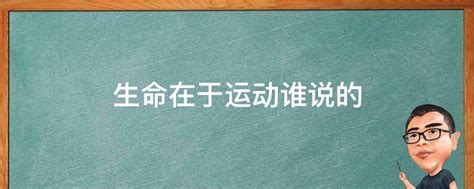 生命在于运动谁说的